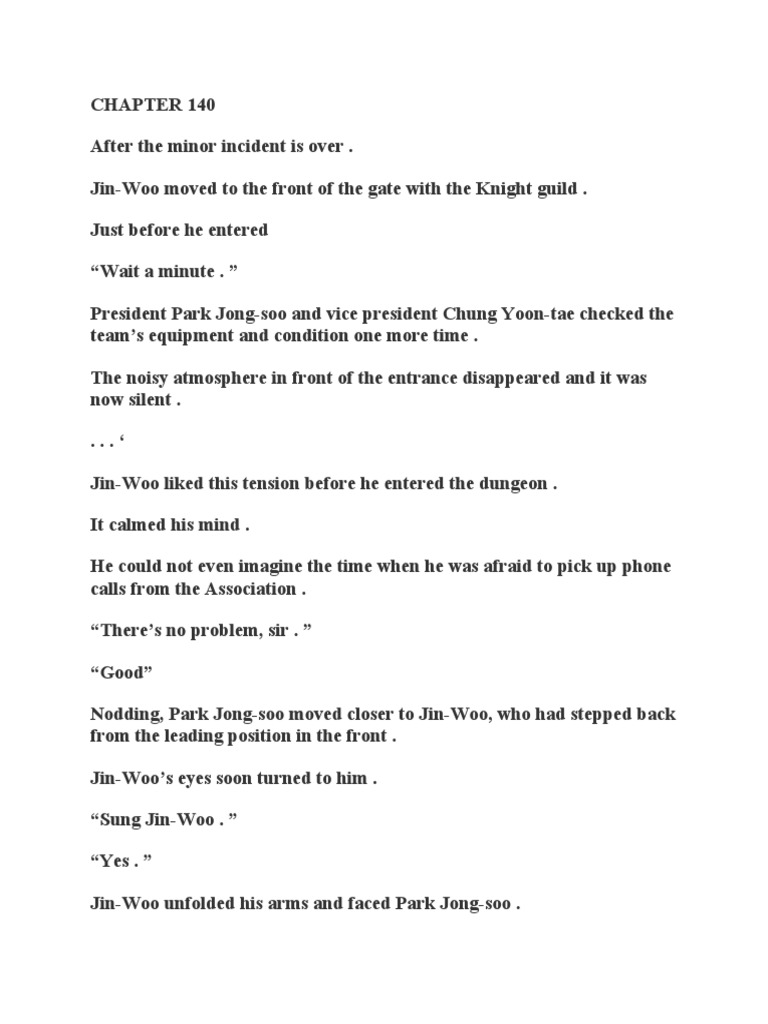 CHAPTER 140

After the minor incident is over .

Jin-Woo moved to the front of the gate with the Knight guild .

Just before he entered

"Wait a minute . "

President Park Jong-soo and vice president Chung Yoon-tae checked the team's equipment and condition one more time .

The noisy atmosphere in front of the entrance disappeared and it was now silent .

. . . '

Jin-Woo liked this tension before he entered the dungeon .

It calmed his mind .

He could not even imagine the time when he was afraid to pick up phone calls from the Association .

"There's no problem, sir . "

"Good"

Nodding, Park Jong-soo moved closer to Jin-Woo, who had stepped back from the leading position in the front .

Jin-Woo's eyes soon turned to him .

"Sung Jin-Woo . "

"Yes . "

Jin-Woo unfolded his arms and faced Park Jong-soo .